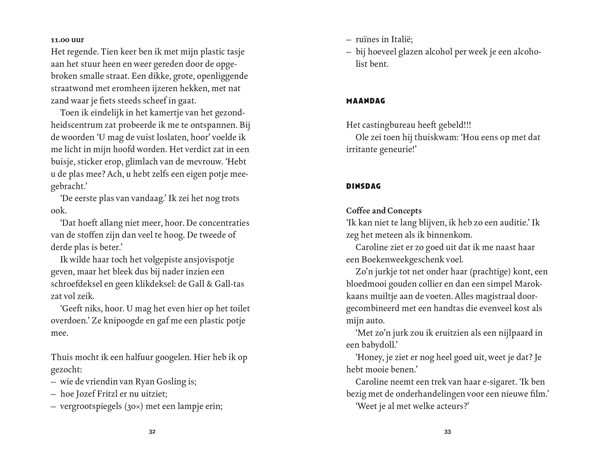 11.00 uur
Het regende. Tien keer ben ik met mijn plastic tasje aan het stuur heen en weer gereden door de opgebroken smalle straat. Een dikke, grote, openliggende straatwond met eromheen ijzeren hekken, met nat zand waar je fiets steeds scheef in gaat.
Toen ik eindelijk in het kamertje van het gezondheidscentrum zat probeerde ik me te ontspannen. Bij de woorden 'U mag de vuist loslaten, hoor' voelde ik me licht in mijn hoofd worden. Het verdict zat in een buisje, sticker erop, glimlach van de mevrouw. 'Hebt u de plas mee? Ach, u hebt zelfs een eigen potje meegebracht.'
'De eerste plas van vandaag.' Ik zei het nog trots ook.
'Dat hoeft allang niet meer, hoor. De concentraties van de stoffen zijn dan veel te hoog. De tweede of derde plas is beter.'
Ik wilde haar toch het volgepiste ansjovispotje geven, maar het bleek dus bij nader inzien een schroefdeksel en geen klikdeksel: de Gall & Gall-tas zat vol zeik.
'Geeft niks, hoor. U mag het even hier op het toilet overdoen.' Ze knipoogde en gaf me een plastic potje mee.

Thuis mocht ik een halfuur googelen. Hier heb ik op gezocht:
– wie de vriendin van Ryan Gosling is;
– hoe Jozef Fritzl er nu uitziet;
– vergrootspiegels (30×) met een lampje erin;

32

– ruïnes in Italië;
– bij hoeveel glazen alcohol per week je een alcoholist bent.

MAANDAG

Het castingbureau heeft gebeld!!!
Ole zei toen hij thuiskwam: 'Hou eens op met dat irritante geneurie!'

DINSDAG

Coffee and Concepts
'Ik kan niet te lang blijven, ik heb zo een auditie.' Ik zeg het meteen als ik binnenkom.
Caroline ziet er zo goed uit dat ik me naast haar een Boekenweekgeschenk voel.
Zo'n jurkje tot net onder haar (prachtige) kont, een bloedmooi gouden collier en dan een simpel Marokkaans muiltje aan de voeten. Alles magistraal doorgecombineerd met een handtas die evenveel kost als mijn auto.
'Met zo'n jurk zou ik eruitzien als een nijlpaard in een babydoll.'
'Honey, je ziet er nog heel goed uit, weet je dat? Je hebt mooie benen.'
Caroline neemt een trek van haar e-sigaret. 'Ik ben bezig met de onderhandelingen voor een nieuwe film.'
'Weet je al met welke acteurs?'

33